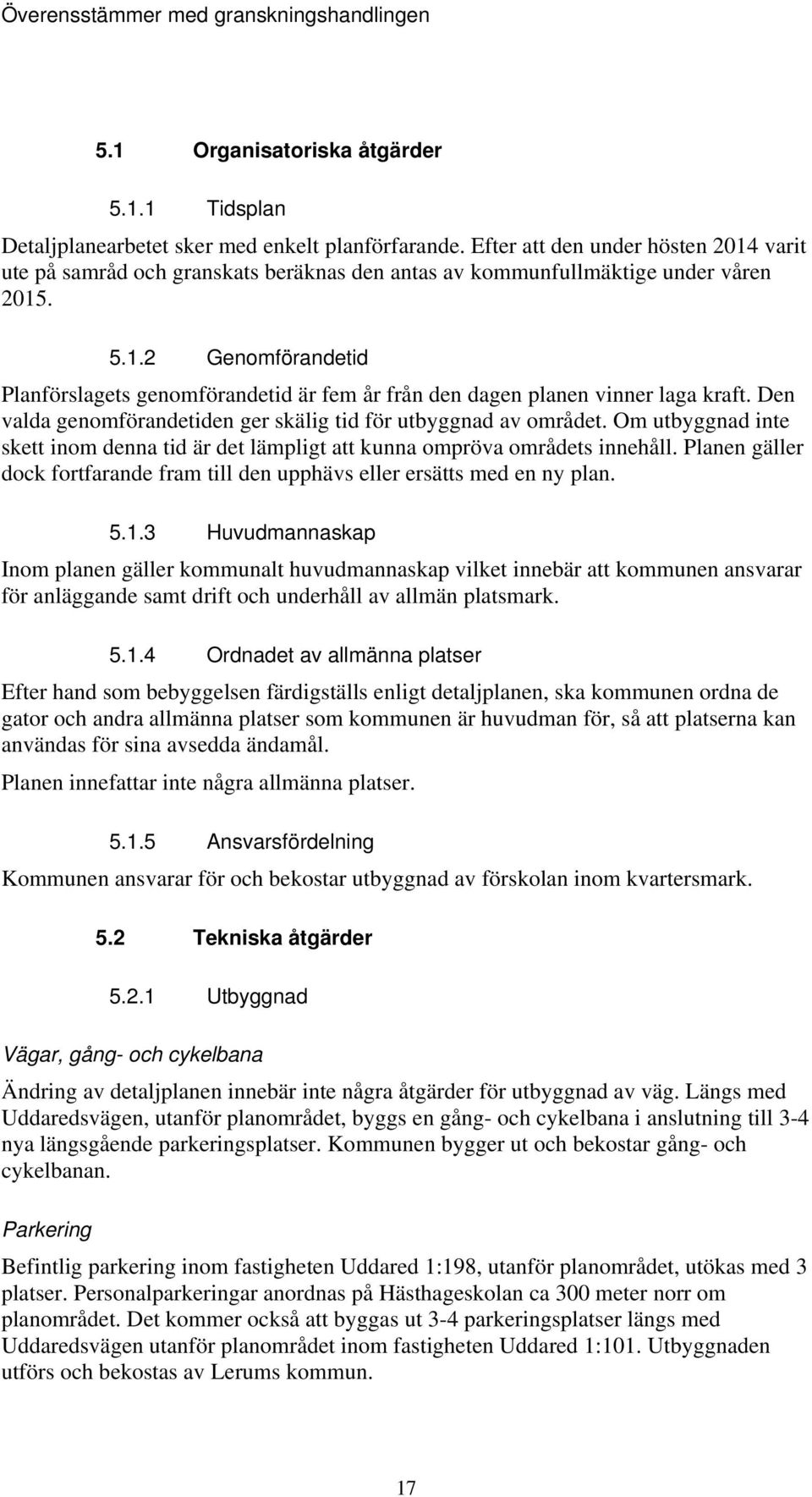 Överensstämmer med granskningshandlingen

5.1 Organisatoriska åtgärder

5.1.1 Tidsplan

Detaljplanearbetet sker med enkelt planförfarande. Efter att den under hösten 2014 varit ute på samråd och granskats beräknas den antas av kommunfullmäktige under våren 2015.

5.1.2 Genomförandetid

Planförslagets genomförandetid är fem år från den dagen planen vinner laga kraft. Den valda genomförandetiden ger skälig tid för utbyggnad av området. Om utbyggnad inte skett inom denna tid är det lämpligt att kunna ompröva områdets innehåll. Planen gäller dock fortfarande fram till den upphävs eller ersätts med en ny plan.

5.1.3 Huvudmannaskap

Inom planen gäller kommunalt huvudmannaskap vilket innebär att kommunen ansvarar för anläggande samt drift och underhåll av allmän platsmark.

5.1.4 Ordnadet av allmänna platser

Efter hand som bebyggelsen färdigställs enligt detaljplanen, ska kommunen ordna de gator och andra allmänna platser som kommunen är huvudman för, så att platserna kan användas för sina avsedda ändamål.

Planen innefattar inte några allmänna platser.

5.1.5 Ansvarsfördelning

Kommunen ansvarar för och bekostar utbyggnad av förskolan inom kvartersmark.

5.2 Tekniska åtgärder

5.2.1 Utbyggnad

Vägar, gång- och cykelbana

Ändring av detaljplanen innebär inte några åtgärder för utbyggnad av väg. Längs med Uddaredsvägen, utanför planområdet, byggs en gång- och cykelbana i anslutning till 3-4 nya längsgående parkeringsplatser. Kommunen bygger ut och bekostar gång- och cykelbanan.

Parkering

Befintlig parkering inom fastigheten Uddared 1:198, utanför planområdet, utökas med 3 platser. Personalparkeringar anordnas på Hästhageskolan ca 300 meter norr om planområdet. Det kommer också att byggas ut 3-4 parkeringsplatser längs med Uddaredsvägen utanför planområdet inom fastigheten Uddared 1:101. Utbyggnaden utförs och bekostas av Lerums kommun.

17